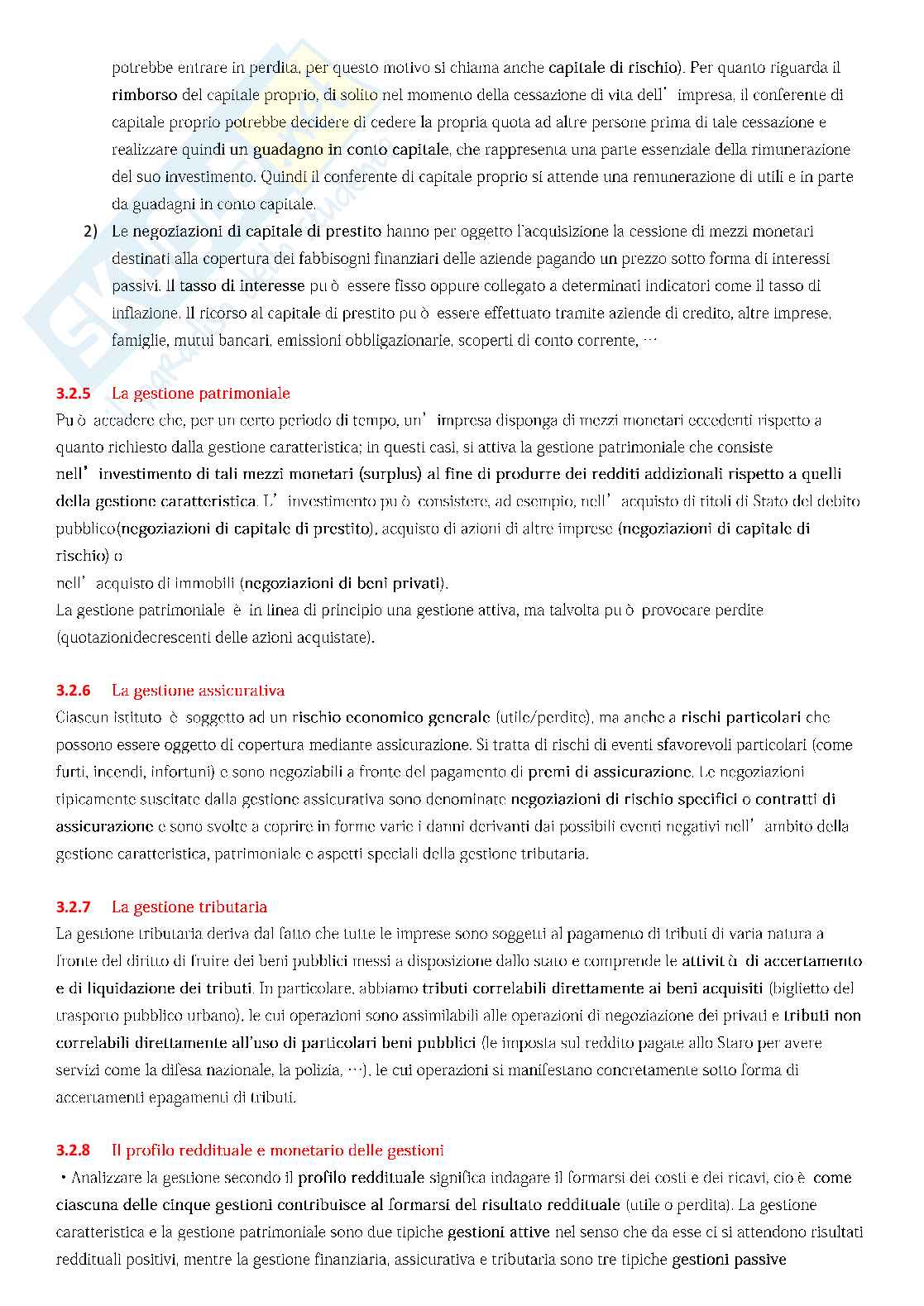 potrebbe entrare in perdita, per questo motivo si chiama anche capitale di rischio). Per quanto riguarda il rimborso del capitale proprio, di solito nel momento della cessazione di vita dell' impresa, il conferente di capitale proprio potrebbe decidere di cedere la propria quota ad altre persone prima di tale cessazione e realizzare quindi un guadagno in conto capitale, che rappresenta una parte essenziale della rimunerazione del suo investimento. Quindi il conferente di capitale proprio si attende una remunerazione di utili e in parte da guadagni in conto capitale.

2) Le negoziazioni di capitale di prestito hanno per oggetto l'acquisizione la cessione di mezzi monetari destinati alla copertura dei fabbisogni finanziari delle aziende pagando un prezzo sotto forma di interessi passivi. Il tasso di interesse pu ò essere fisso oppure collegato a determinati indicatori come il tasso di inflazione. Il ricorso al capitale di prestito pu ò essere effettuato tramite aziende di credito, altre imprese, famiglie, mutui bancari, emissioni obbligazionarie, scoperti di conto corrente, …

3.2.5 La gestione patrimoniale
Pu ò accadere che, per un certo periodo di tempo, un' impresa disponga di mezzi monetari eccedenti rispetto a quanto richiesto dalla gestione caratteristica; in questi casi, si attiva la gestione patrimoniale che consiste nell' investimento di tali mezzi monetari (surplus) al fine di produrre dei redditi addizionali rispetto a quelli della gestione caratteristica. L' investimento pu ò consistere, ad esempio, nell' acquisto di titoli di Stato del debito pubblico(negoziazioni di capitale di prestito), acquisto di azioni di altre imprese (negoziazioni di capitale di rischio) o
nell' acquisto di immobili (negoziazioni di beni privati).
La gestione patrimoniale è in linea di principio una gestione attiva, ma talvolta pu ò provocare perdite (quotazionidecrescenti delle azioni acquistate).

3.2.6 La gestione assicurativa
Ciascun istituto è soggetto ad un rischio economico generale (utile/perdite), ma anche a rischi particolari che possono essere oggetto di copertura mediante assicurazione. Si tratta di rischi di eventi sfavorevoli particolari (come furti, incendi, infortuni) e sono negoziabili a fronte del pagamento di premi di assicurazione. Le negoziazioni tipicamente suscitate dalla gestione assicurativa sono denominate negoziazioni di rischio specifici o contratti di assicurazione e sono svolte a coprire in forme varie i danni derivanti dai possibili eventi negativi nell' ambito della gestione caratteristica, patrimoniale e aspetti speciali della gestione tributaria.

3.2.7 La gestione tributaria
La gestione tributaria deriva dal fatto che tutte le imprese sono soggetti al pagamento di tributi di varia natura a fronte del diritto di fruire dei beni pubblici messi a disposizione dallo stato e comprende le attivit à di accertamento e di liquidazione dei tributi. In particolare, abbiamo tributi correlabili direttamente ai beni acquisiti (biglietto del trasporto pubblico urbano), le cui operazioni sono assimilabili alle operazioni di negoziazione dei privati e tributi non correlabili direttamente all'uso di particolari beni pubblici (le imposta sul reddito pagate allo Staro per avere servizi come la difesa nazionale, la polizia, …), le cui operazioni si manifestano concretamente sotto forma di accertamenti epagamenti di tributi.

3.2.8 Il profilo reddituale e monetario delle gestioni
• Analizzare la gestione secondo il profilo reddituale significa indagare il formarsi dei costi e dei ricavi, cio è come ciascuna delle cinque gestioni contribuisce al formarsi del risultato reddituale (utile o perdita). La gestione caratteristica e la gestione patrimoniale sono due tipiche gestioni attive nel senso che da esse ci si attendono risultati reddituali positivi, mentre la gestione finanziaria, assicurativa e tributaria sono tre tipiche gestioni passive